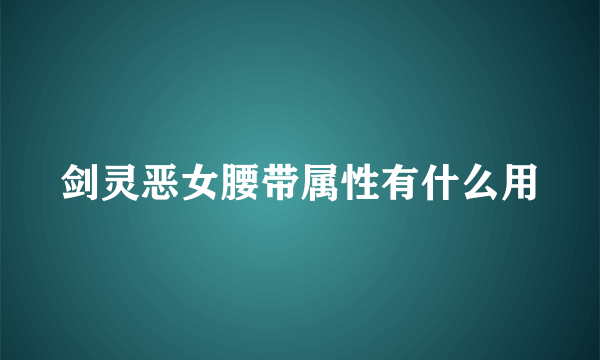 剑灵恶女腰带属性有什么用